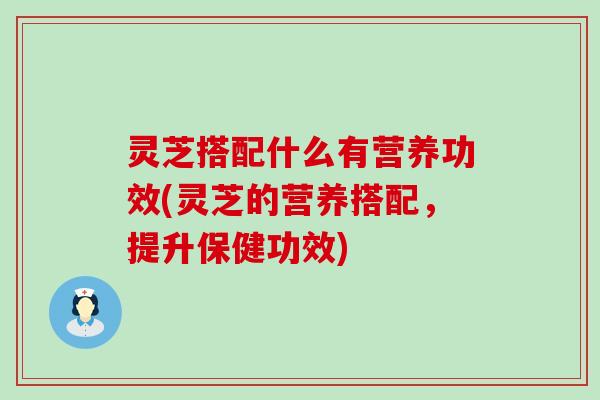 灵芝搭配什么有营养功效(灵芝的营养搭配，提升保健功效)